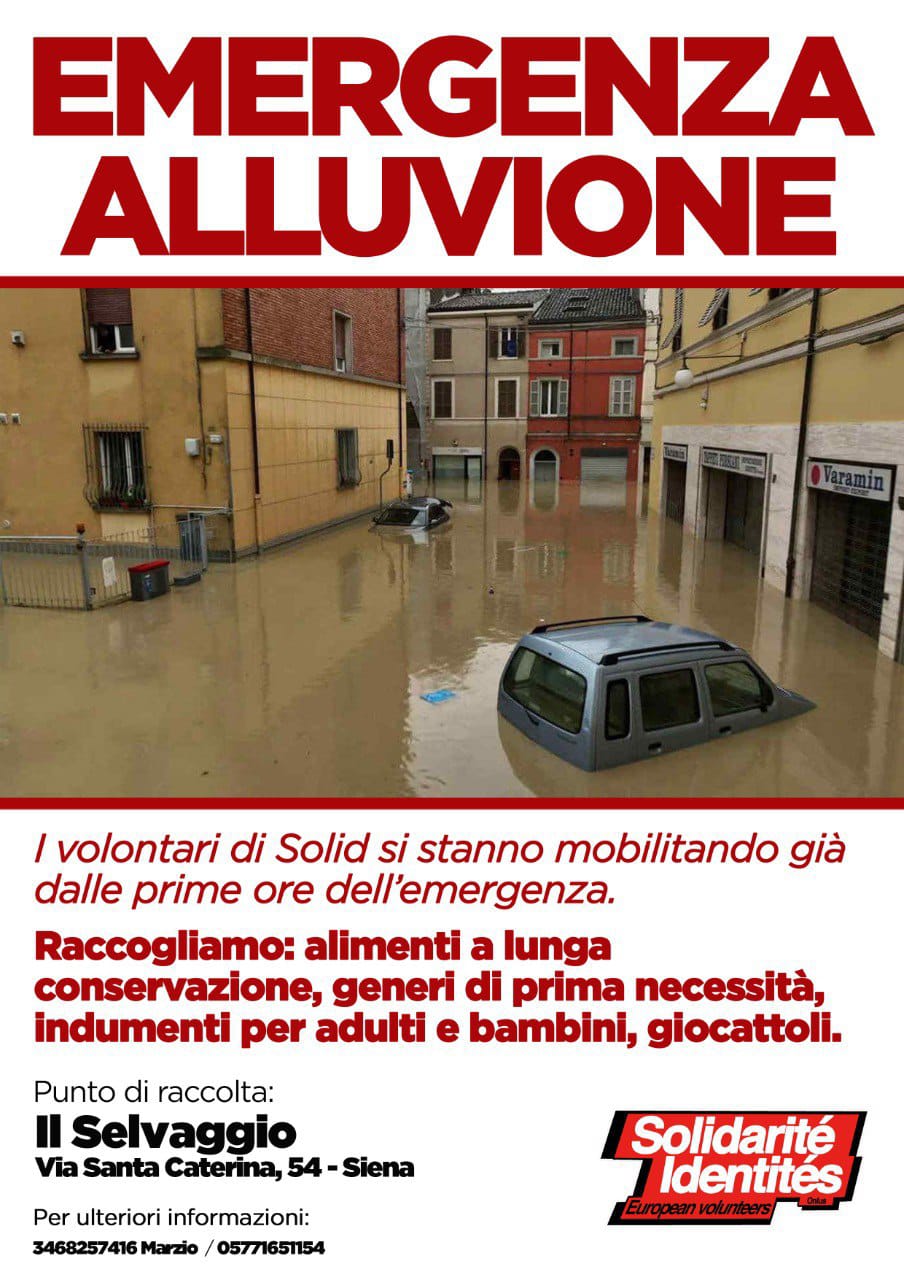 EMERGENZA ALLUVIONE

Varamin

I volontari di Solid si stanno mobilitando già dalle prime ore dell'emergenza.

Raccogliamo: alimenti a lunga conservazione, generi di prima necessità, indumenti per adulti e bambini, giocattoli.

Punto di raccolta:
Il Selvaggio
Via Santa Caterina, 54 - Siena

Per ulteriori informazioni:
3468257416 Marzio / 05771651154

Solidarité Identités
Onlus
European volunteers